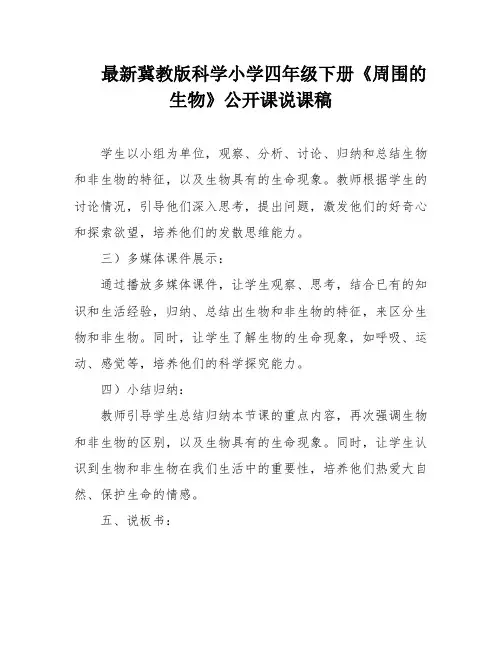 最新冀教版科学小学四年级下册《周围的生物》公开课说课稿

学生以小组为单位，观察、分析、讨论、归纳和总结生物和非生物的特征，以及生物具有的生命现象。教师根据学生的讨论情况，引导他们深入思考，提出问题，激发他们的好奇心和探索欲望，培养他们的发散思维能力。

三）多媒体课件展示：

通过播放多媒体课件，让学生观察、思考，结合已有的知识和生活经验，归纳、总结出生物和非生物的特征，来区分生物和非生物。同时，让学生了解生物的生命现象，如呼吸、运动、感觉等，培养他们的科学探究能力。

四）小结归纳：

教师引导学生总结归纳本节课的重点内容，再次强调生物和非生物的区别，以及生物具有的生命现象。同时，让学生认识到生物和非生物在我们生活中的重要性，培养他们热爱大自然、保护生命的情感。

五、说板书：